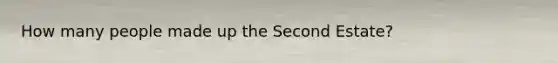 How many people made up the Second Estate?